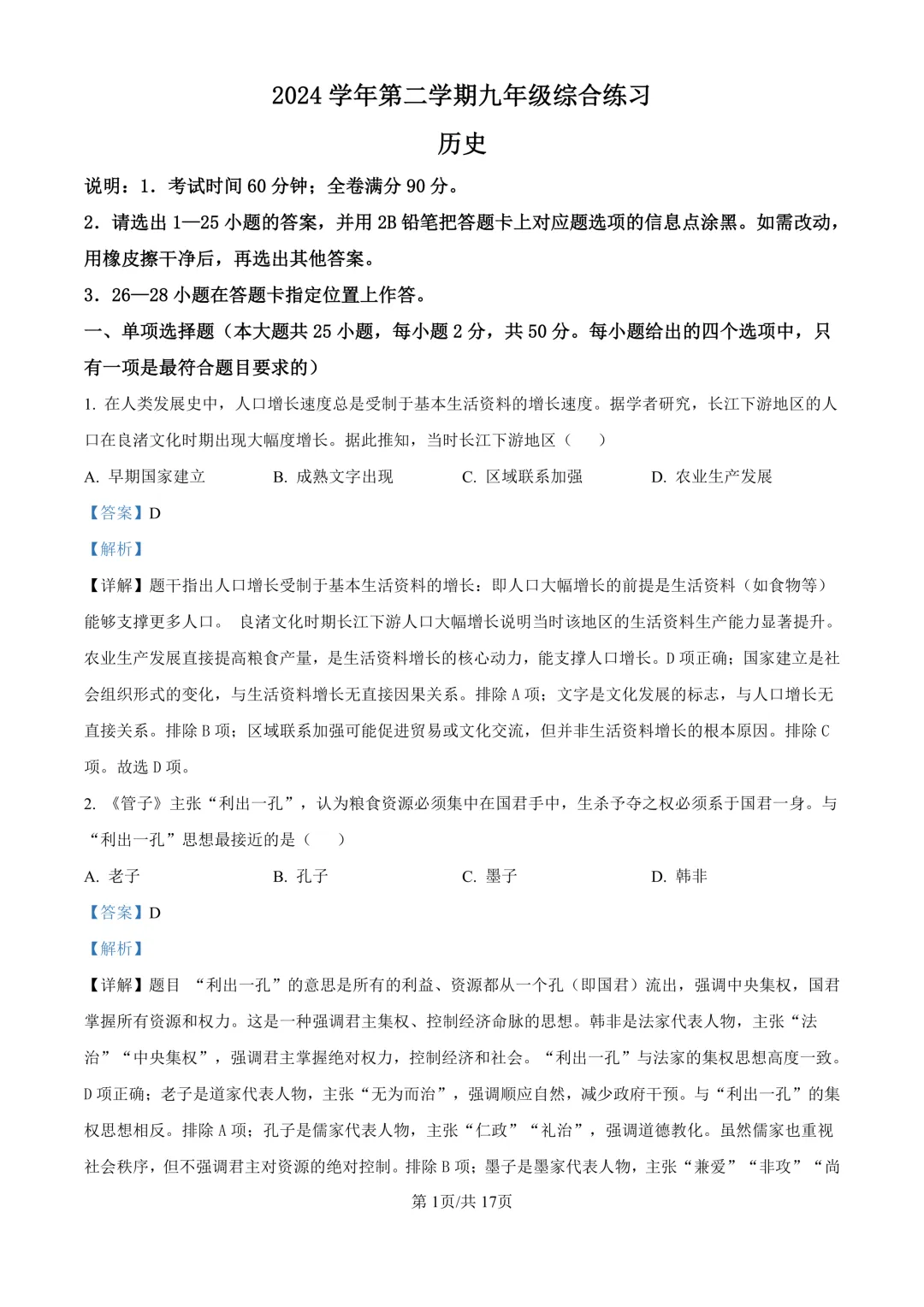 2024 学年第二学期九年级综合练习

历史

说明：1．考试时间 60 分钟；全卷满分 90 分。

2．请选出 1—25 小题的答案，并用 2B 铅笔把答题卡上对应题选项的信息点涂黑。如需改动，用橡皮擦干净后，再选出其他答案。

3．26—28 小题在答题卡指定位置上作答。

一、单项选择题（本大题共 25 小题，每小题 2 分，共 50 分。每小题给出的四个选项中，只有一项是最符合题目要求的）

1. 在人类发展史中，人口增长速度总是受制于基本生活资料的增长速度。据学者研究，长江下游地区的人口在良渚文化时期出现大幅度增长。据此推知，当时长江下游地区（　　）

A. 早期国家建立　　B. 成熟文字出现　　C. 区域联系加强　　D. 农业生产发展

【答案】D

【解析】

【详解】题干指出人口增长受制于基本生活资料的增长：即人口大幅增长的前提是生活资料（如食物等）能够支撑更多人口。 良渚文化时期长江下游人口大幅增长说明当时该地区的生活资料生产能力显著提升。农业生产发展直接提高粮食产量，是生活资料增长的核心动力，能支撑人口增长。D 项正确；国家建立是社会组织形式的变化，与生活资料增长无直接因果关系。排除 A 项；文字是文化发展的标志，与人口增长无直接关系。排除 B 项；区域联系加强可能促进贸易或文化交流，但并非生活资料增长的根本原因。排除 C 项。故选 D 项。

2. 《管子》主张“利出一孔”，认为粮食资源必须集中在国君手中，生杀予夺之权必须系于国君一身。与“利出一孔”思想最接近的是（　　）

A. 老子　　B. 孔子　　C. 墨子　　D. 韩非

【答案】D

【解析】

【详解】题目 “利出一孔”的意思是所有的利益、资源都从一个孔（即国君）流出，强调中央集权，国君掌握所有资源和权力。这是一种强调君主集权、控制经济命脉的思想。韩非是法家代表人物，主张“法治”“中央集权”，强调君主掌握绝对权力，控制经济和社会。“利出一孔”与法家的集权思想高度一致。D 项正确；老子是道家代表人物，主张“无为而治”，强调顺应自然，减少政府干预。与“利出一孔”的集权思想相反。排除 A 项；孔子是儒家代表人物，主张“仁政”“礼治”，强调道德教化。虽然儒家也重视社会秩序，但不强调君主对资源的绝对控制。排除 B 项；墨子是墨家代表人物，主张“兼爱”“非攻”“尚

第 1页/共 17页